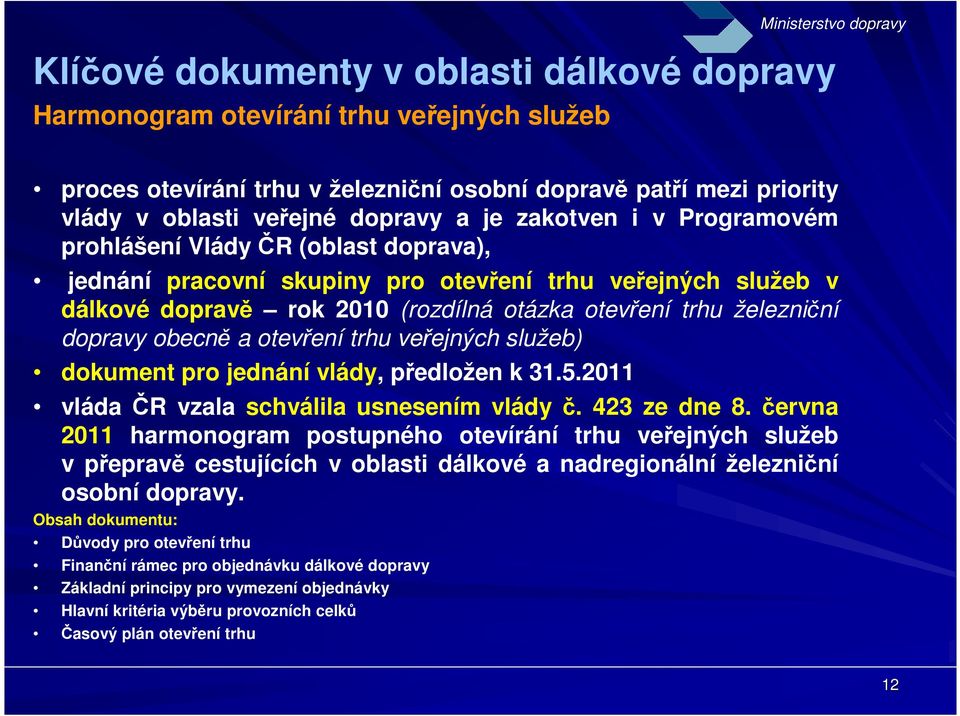 Ministerstvo dopravy

Klíčové dokumenty v oblasti dálkové dopravy

Harmonogram otevírání trhu veřejných služeb

• proces otevírání trhu v železniční osobní dopravě patří mezi priority vlády v oblasti veřejné dopravy a je zakotven i v Programovém prohlášení Vlády ČR (oblast doprava),

• jednání pracovní skupiny pro otevření trhu veřejných služeb v dálkové dopravě – rok 2010 (rozdílná otázka otevření trhu železniční dopravy obecně a otevření trhu veřejných služeb)

• dokument pro jednání vlády, předložen k 31.5.2011

• vláda ČR vzala schválila usnesením vlády č. 423 ze dne 8. června 2011 harmonogram postupného otevírání trhu veřejných služeb v přepravě cestujících v oblasti dálkové a nadregionální železniční osobní dopravy.

Obsah dokumentu:

• Důvody pro otevření trhu
• Finanční rámec pro objednávku dálkové dopravy
• Základní principy pro vymezení objednávky
• Hlavní kritéria výběru provozních celků
• Časový plán otevření trhu

12